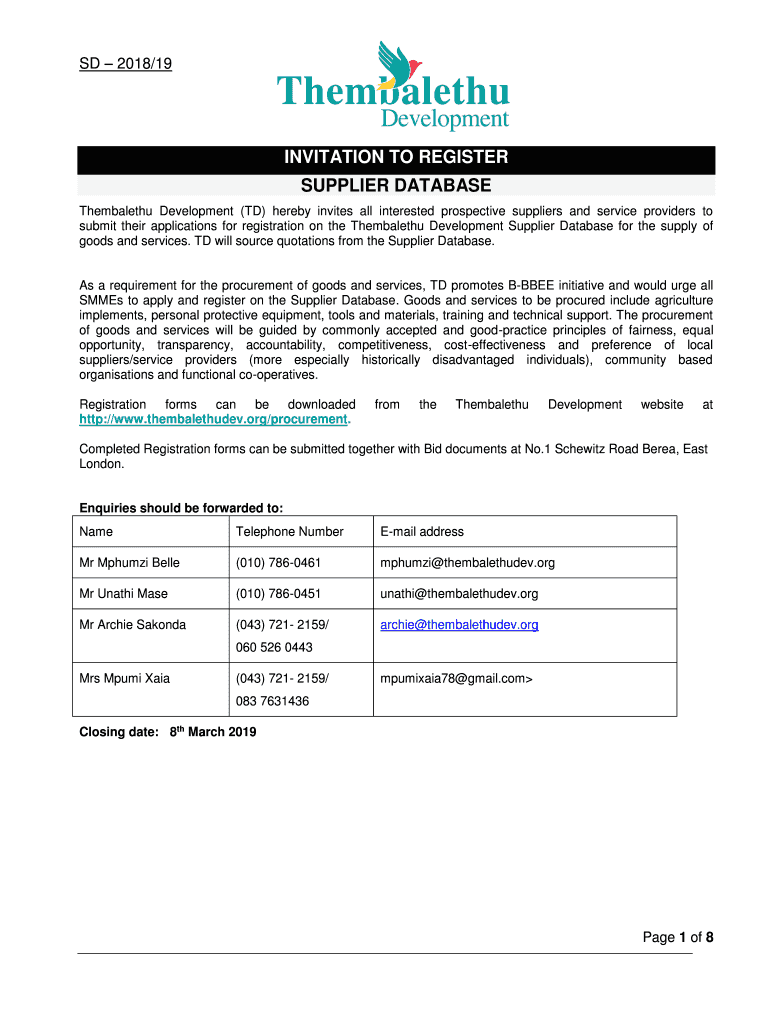 SD – 2018/19

Thembalethu Development

INVITATION TO REGISTER
SUPPLIER DATABASE

Thembalethu Development (TD) hereby invites all interested prospective suppliers and service providers to submit their applications for registration on the Thembalethu Development Supplier Database for the supply of goods and services. TD will source quotations from the Supplier Database.

As a requirement for the procurement of goods and services, TD promotes B-BBEE initiative and would urge all SMMEs to apply and register on the Supplier Database. Goods and services to be procured include agriculture implements, personal protective equipment, tools and materials, training and technical support. The procurement of goods and services will be guided by commonly accepted and good-practice principles of fairness, equal opportunity, transparency, accountability, competitiveness, cost-effectiveness and preference of local suppliers/service providers (more especially historically disadvantaged individuals), community based organisations and functional co-operatives.

Registration forms can be downloaded from the Thembalethu Development website at http://www.thembalethudev.org/procurement.

Completed Registration forms can be submitted together with Bid documents at No.1 Schewitz Road Berea, East London.

Enquiries should be forwarded to:

| Name | Telephone Number | E-mail address |
|---|---|---|
| Mr Mphumzi Belle | (010) 786-0461 | mphumzi@thembalethudev.org |
| Mr Unathi Mase | (010) 786-0451 | unathi@thembalethudev.org |
| Mr Archie Sakonda | (043) 721- 2159/ 060 526 0443 | archie@thembalethudev.org |
| Mrs Mpumi Xaia | (043) 721- 2159/ 083 7631436 | mpumixaia78@gmail.com> |

Closing date: 8$^{th}$ March 2019

Page 1 of 8